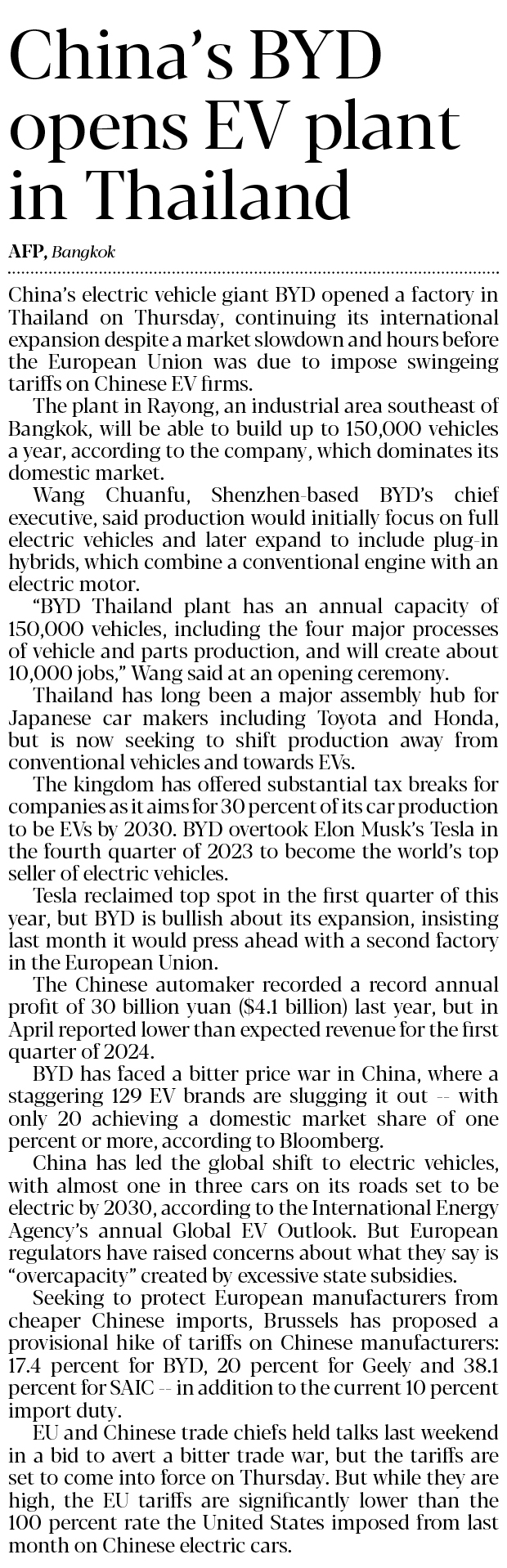 China's BYD opens EV plant in Thailand

AFP, Bangkok

China's electric vehicle giant BYD opened a factory in Thailand on Thursday, continuing its international expansion despite a market slowdown and hours before the European Union was due to impose swingeing tariffs on Chinese EV firms.

The plant in Rayong, an industrial area southeast of Bangkok, will be able to build up to 150,000 vehicles a year, according to the company, which dominates its domestic market.

Wang Chuanfu, Shenzhen-based BYD's chief executive, said production would initially focus on full electric vehicles and later expand to include plug-in hybrids, which combine a conventional engine with an electric motor.

"BYD Thailand plant has an annual capacity of 150,000 vehicles, including the four major processes of vehicle and parts production, and will create about 10,000 jobs," Wang said at an opening ceremony.

Thailand has long been a major assembly hub for Japanese car makers including Toyota and Honda, but is now seeking to shift production away from conventional vehicles and towards EVs.

The kingdom has offered substantial tax breaks for companies as it aims for 30 percent of its car production to be EVs by 2030. BYD overtook Elon Musk's Tesla in the fourth quarter of 2023 to become the world's top seller of electric vehicles.

Tesla reclaimed top spot in the first quarter of this year, but BYD is bullish about its expansion, insisting last month it would press ahead with a second factory in the European Union.

The Chinese automaker recorded a record annual profit of 30 billion yuan ($4.1 billion) last year, but in April reported lower than expected revenue for the first quarter of 2024.

BYD has faced a bitter price war in China, where a staggering 129 EV brands are slugging it out -- with only 20 achieving a domestic market share of one percent or more, according to Bloomberg.

China has led the global shift to electric vehicles, with almost one in three cars on its roads set to be electric by 2030, according to the International Energy Agency's annual Global EV Outlook. But European regulators have raised concerns about what they say is "overcapacity" created by excessive state subsidies.

Seeking to protect European manufacturers from cheaper Chinese imports, Brussels has proposed a provisional hike of tariffs on Chinese manufacturers: 17.4 percent for BYD, 20 percent for Geely and 38.1 percent for SAIC -- in addition to the current 10 percent import duty.

EU and Chinese trade chiefs held talks last weekend in a bid to avert a bitter trade war, but the tariffs are set to come into force on Thursday. But while they are high, the EU tariffs are significantly lower than the 100 percent rate the United States imposed from last month on Chinese electric cars.